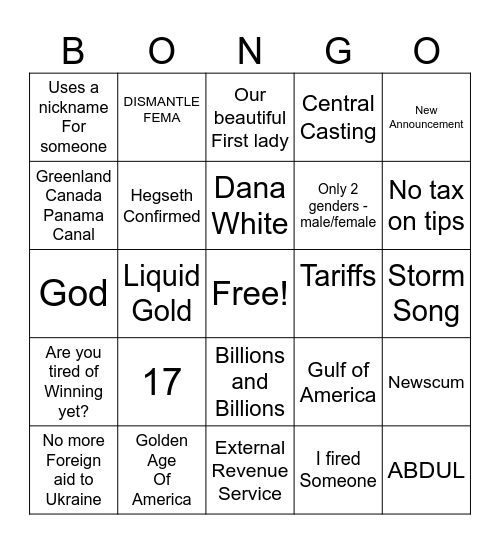 | B | O | N | G | O |
|---|---|---|---|---|
| Uses a nickname For someone | DISMANTLE FEMA | Our beautiful First lady | Central Casting | New Announcement |
| Greenland Canada Panama Canal | Hegseth Confirmed | Dana White | Only 2 genders - male/female | No tax on tips |
| God | Liquid Gold | Free! | Tariffs | Storm Song |
| Are you tired of Winning yet? | 17 | Billions and Billions | Gulf of America | Newscum |
| No more Foreign aid to Ukraine | Golden Age Of America | External Revenue Service | I fired Someone | ABDUL |